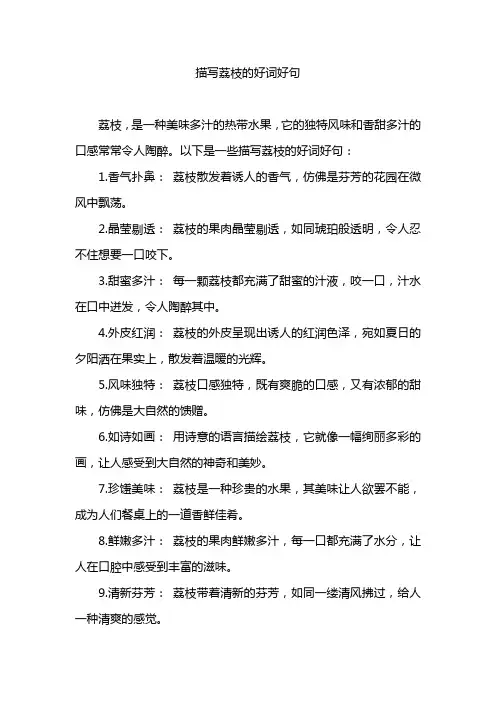 描写荔枝的好词好句

荔枝，是一种美味多汁的热带水果，它的独特风味和香甜多汁的口感常常令人陶醉。以下是一些描写荔枝的好词好句：

1.香气扑鼻： 荔枝散发着诱人的香气，仿佛是芬芳的花园在微风中飘荡。

2.晶莹剔透： 荔枝的果肉晶莹剔透，如同琥珀般透明，令人忍不住想要一口咬下。

3.甜蜜多汁： 每一颗荔枝都充满了甜蜜的汁液，咬一口，汁水在口中迸发，令人陶醉其中。

4.外皮红润： 荔枝的外皮呈现出诱人的红润色泽，宛如夏日的夕阳洒在果实上，散发着温暖的光辉。

5.风味独特： 荔枝口感独特，既有爽脆的口感，又有浓郁的甜味，仿佛是大自然的馈赠。

6.如诗如画： 用诗意的语言描绘荔枝，它就像一幅绚丽多彩的画，让人感受到大自然的神奇和美妙。

7.珍馐美味： 荔枝是一种珍贵的水果，其美味让人欲罢不能，成为人们餐桌上的一道香鲜佳肴。

8.鲜嫩多汁： 荔枝的果肉鲜嫩多汁，每一口都充满了水分，让人在口腔中感受到丰富的滋味。

9.清新芬芳： 荔枝带着清新的芬芳，如同一缕清风拂过，给人一种清爽的感觉。